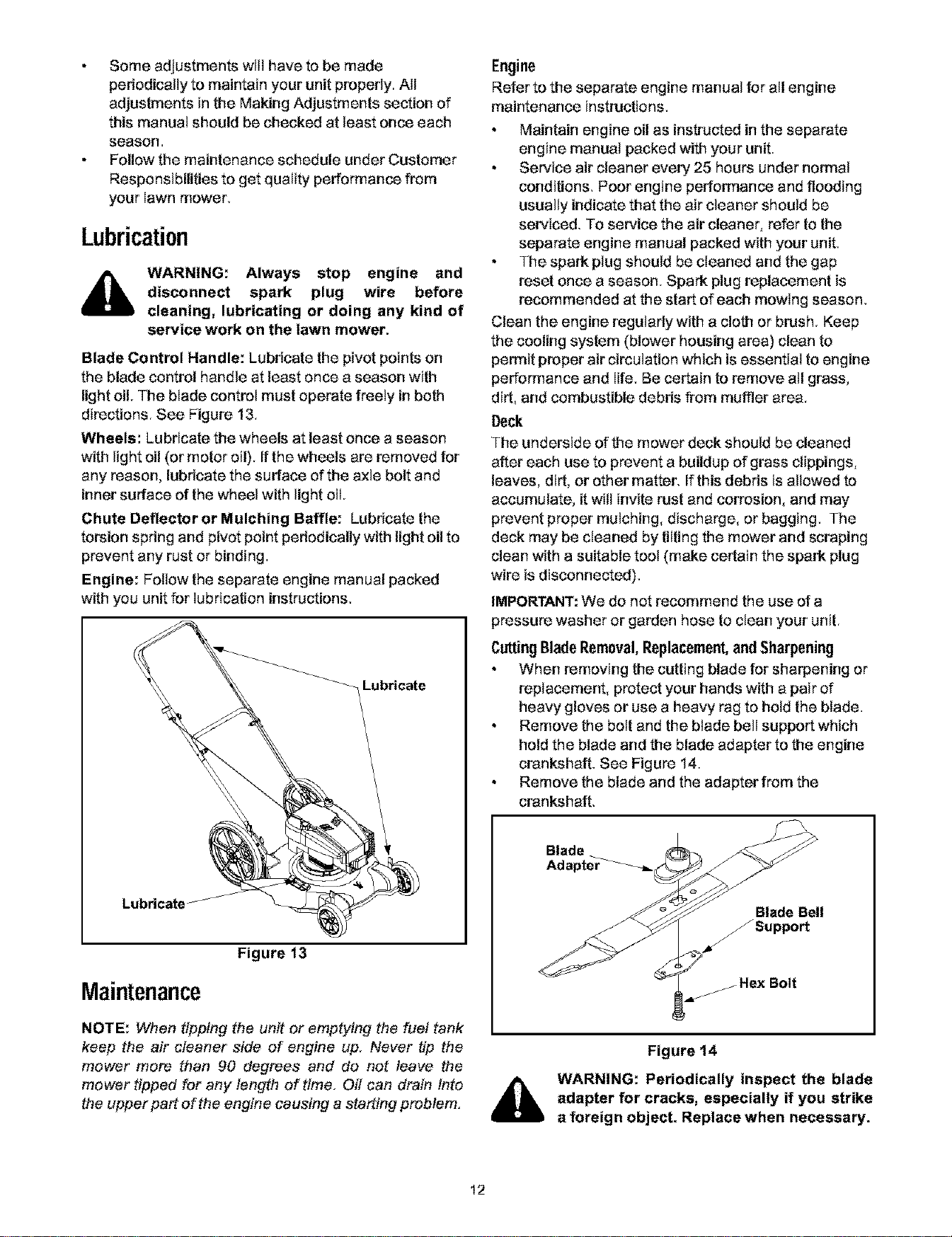 • Some adjustments will have to be made periodically to maintain your unit properly. All adjustments in the Making Adjustments section of this manual should be checked at least once each season.
• Follow the maintenance schedule under Customer Responsibilities to get quality performance from your lawn mower.

Lubrication

WARNING: Always stop engine and disconnect spark plug wire before cleaning, lubricating or doing any kind of service work on the lawn mower.

Blade Control Handle: Lubricate the pivot points on the blade control handle at least once a season with light oil. The blade control must operate freely in both directions. See Figure 13.

Wheels: Lubricate the wheels at least once a season with light oil (or motor oil). If the wheels are removed for any reason, lubricate the surface of the axle bolt and inner surface of the wheel with light oil.

Chute Deflector or Mulching Baffle: Lubricate the torsion spring and pivot point periodically with light oil to prevent any rust or binding.

Engine: Follow the separate engine manual packed with you unit for lubrication instructions.

Lubricate

Lubricate

Figure 13

Maintenance

NOTE: When tipping the unit or emptying the fuel tank keep the air cleaner side of engine up. Never tip the mower more than 90 degrees and do not leave the mower tipped for any length of time. Oil can drain into the upper part of the engine causing a starting problem.

Engine

Refer to the separate engine manual for all engine maintenance instructions.
• Maintain engine oil as instructed in the separate engine manual packed with your unit.
• Service air cleaner every 25 hours under normal conditions. Poor engine performance and flooding usually indicate that the air cleaner should be serviced. To service the air cleaner, refer to the separate engine manual packed with your unit.
• The spark plug should be cleaned and the gap reset once a season. Spark plug replacement is recommended at the start of each mowing season.

Clean the engine regularly with a cloth or brush. Keep the cooling system (blower housing area) clean to permit proper air circulation which is essential to engine performance and life. Be certain to remove all grass, dirt, and combustible debris from muffler area.

Deck

The underside of the mower deck should be cleaned after each use to prevent a buildup of grass clippings, leaves, dirt, or other matter. If this debris is allowed to accumulate, it will invite rust and corrosion, and may prevent proper mulching, discharge, or bagging. The deck may be cleaned by tilting the mower and scraping clean with a suitable tool (make certain the spark plug wire is disconnected).

IMPORTANT: We do not recommend the use of a pressure washer or garden hose to clean your unit.

Cutting Blade Removal, Replacement, and Sharpening

• When removing the cutting blade for sharpening or replacement, protect your hands with a pair of heavy gloves or use a heavy rag to hold the blade.
• Remove the bolt and the blade bell support which hold the blade and the blade adapter to the engine crankshaft. See Figure 14.
• Remove the blade and the adapter from the crankshaft.

Blade Adapter

Blade Bell Support

Hex Bolt

Figure 14

WARNING: Periodically inspect the blade adapter for cracks, especially if you strike a foreign object. Replace when necessary.

12